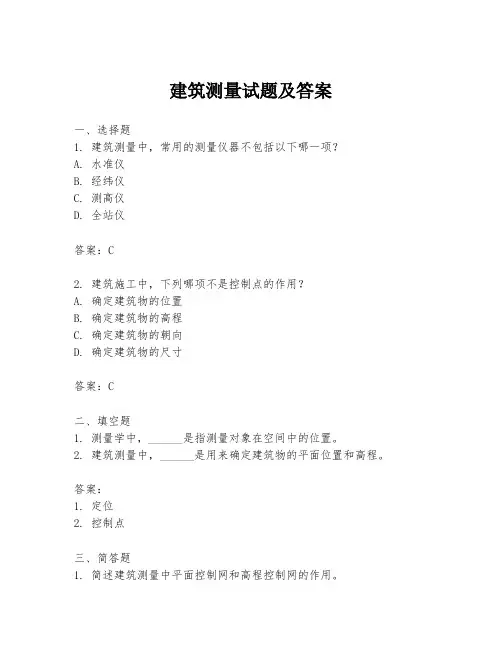 建筑测量试题及答案

一、选择题
1. 建筑测量中，常用的测量仪器不包括以下哪一项？
A. 水准仪
B. 经纬仪
C. 测高仪
D. 全站仪

答案：C

2. 建筑施工中，下列哪项不是控制点的作用？
A. 确定建筑物的位置
B. 确定建筑物的高程
C. 确定建筑物的朝向
D. 确定建筑物的尺寸

答案：C

二、填空题
1. 测量学中，______是指测量对象在空间中的位置。
2. 建筑测量中，______是用来确定建筑物的平面位置和高程。

答案：
1. 定位
2. 控制点

三、简答题
1. 简述建筑测量中平面控制网和高程控制网的作用。